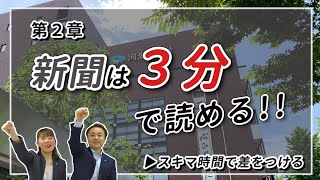 第２章

新聞は３分で読める！！

▶スキマ時間で差をつける